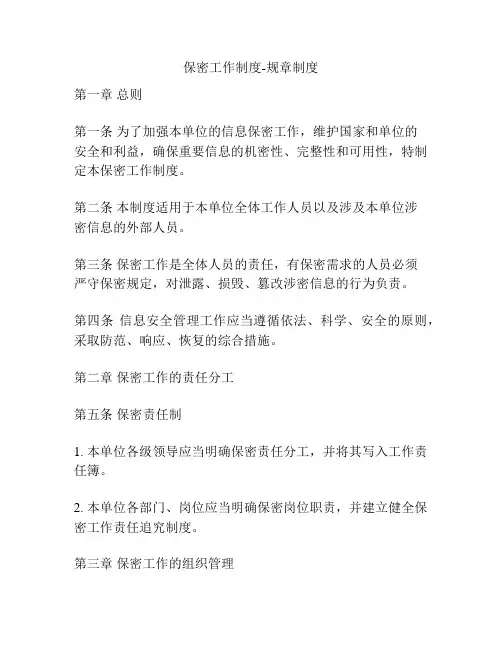 保密工作制度-规章制度

第一章 总则

第一条 为了加强本单位的信息保密工作，维护国家和单位的安全和利益，确保重要信息的机密性、完整性和可用性，特制定本保密工作制度。

第二条 本制度适用于本单位全体工作人员以及涉及本单位涉密信息的外部人员。

第三条 保密工作是全体人员的责任，有保密需求的人员必须严守保密规定，对泄露、损毁、篡改涉密信息的行为负责。

第四条 信息安全管理工作应当遵循依法、科学、安全的原则，采取防范、响应、恢复的综合措施。

第二章 保密工作的责任分工

第五条 保密责任制

1. 本单位各级领导应当明确保密责任分工，并将其写入工作责任簿。

2. 本单位各部门、岗位应当明确保密岗位职责，并建立健全保密工作责任追究制度。

第三章 保密工作的组织管理